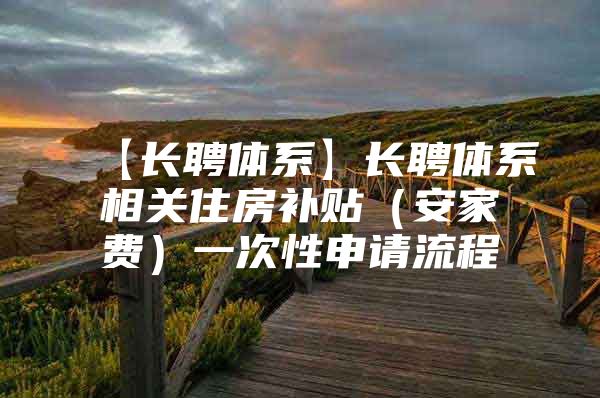 【长聘体系】长聘体系相关住房补贴（安家费）一次性申请流程